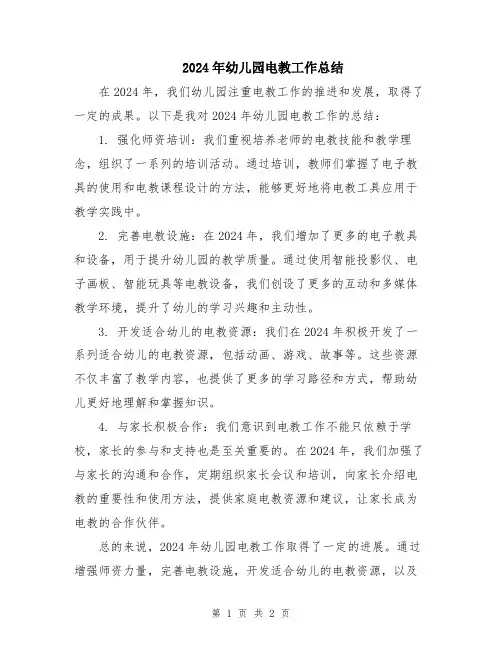 2024年幼儿园电教工作总结

在2024年，我们幼儿园注重电教工作的推进和发展，取得了一定的成果。以下是我对2024年幼儿园电教工作的总结：

1. 强化师资培训：我们重视培养老师的电教技能和教学理念，组织了一系列的培训活动。通过培训，教师们掌握了电子教具的使用和电教课程设计的方法，能够更好地将电教工具应用于教学实践中。

2. 完善电教设施：在2024年，我们增加了更多的电子教具和设备，用于提升幼儿园的教学质量。通过使用智能投影仪、电子画板、智能玩具等电教设备，我们创设了更多的互动和多媒体教学环境，提升了幼儿的学习兴趣和主动性。

3. 开发适合幼儿的电教资源：我们在2024年积极开发了一系列适合幼儿的电教资源，包括动画、游戏、故事等。这些资源不仅丰富了教学内容，也提供了更多的学习路径和方式，帮助幼儿更好地理解和掌握知识。

4. 与家长积极合作：我们意识到电教工作不能只依赖于学校，家长的参与和支持也是至关重要的。在2024年，我们加强了与家长的沟通和合作，定期组织家长会议和培训，向家长介绍电教的重要性和使用方法，提供家庭电教资源和建议，让家长成为电教的合作伙伴。

总的来说，2024年幼儿园电教工作取得了一定的进展。通过增强师资力量，完善电教设施，开发适合幼儿的电教资源，以及

第 1 页 共 2 页